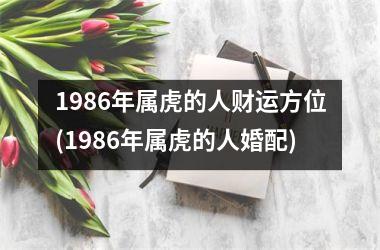 1986年属虎的人财运方位(1986年属虎的人婚配)